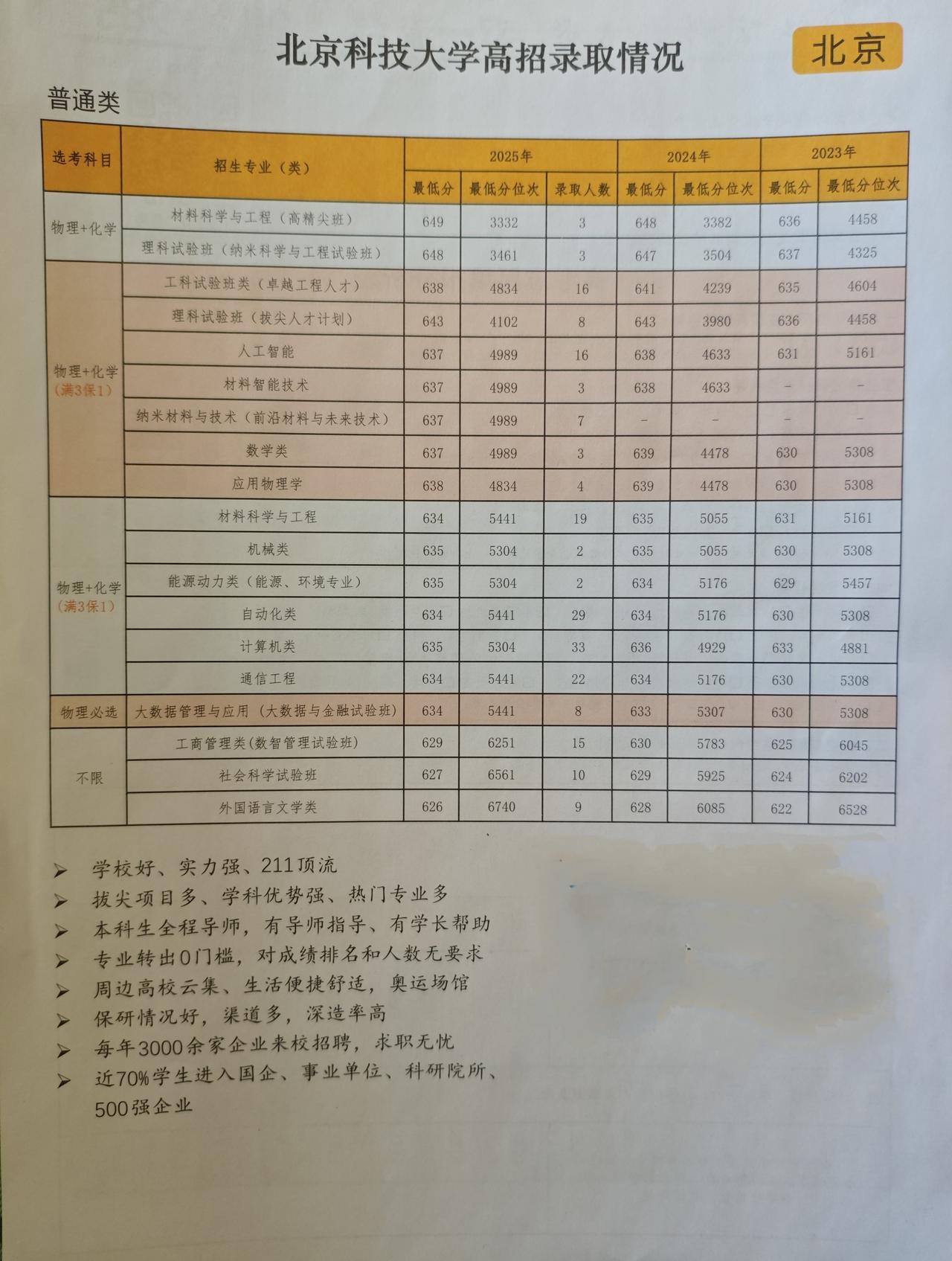 北京科技大学高招录取情况

北京

普通类

| 选考科目 | 招生专业（类） | 2025年 最低分 | 2025年 最低分位次 | 2025年 录取人数 | 2024年 最低分 | 2024年 最低分位次 | 2023年 最低分 | 2023年 最低分位次 |
|---|---|---|---|---|---|---|---|---|
| 物理+化学 | 材料科学与工程（高精尖班） | 649 | 3332 | 3 | 648 | 3382 | 636 | 4458 |
| 物理+化学 | 理科试验班（纳米科学与工程试验班） | 648 | 3461 | 3 | 647 | 3504 | 637 | 4325 |
| 物理+化学（满3保1） | 工科试验班类（卓越工程人才） | 638 | 4834 | 16 | 641 | 4239 | 635 | 4604 |
| 物理+化学（满3保1） | 理科试验班（拔尖人才计划） | 643 | 4102 | 8 | 643 | 3980 | 636 | 4458 |
| 物理+化学（满3保1） | 人工智能 | 637 | 4989 | 16 | 638 | 4633 | 631 | 5161 |
| 物理+化学（满3保1） | 材料智能技术 | 637 | 4989 | 3 | 638 | 4633 | - | - |
| 物理+化学（满3保1） | 纳米材料与技术（前沿材料与未来技术） | 637 | 4989 | 7 | - | - | - | - |
| 物理+化学（满3保1） | 数学类 | 637 | 4989 | 3 | 639 | 4478 | 630 | 5308 |
| 物理+化学（满3保1） | 应用物理学 | 638 | 4834 | 4 | 639 | 4478 | 630 | 5308 |
| 物理+化学（满3保1） | 材料科学与工程 | 634 | 5441 | 19 | 635 | 5055 | 631 | 5161 |
| 物理+化学（满3保1） | 机械类 | 635 | 5304 | 2 | 635 | 5055 | 630 | 5308 |
| 物理+化学（满3保1） | 能源动力类（能源、环境专业） | 635 | 5304 | 2 | 634 | 5176 | 629 | 5457 |
| 物理+化学（满3保1） | 自动化类 | 634 | 5441 | 29 | 634 | 5176 | 630 | 5308 |
| 物理+化学（满3保1） | 计算机类 | 635 | 5304 | 33 | 636 | 4929 | 633 | 4881 |
| 物理+化学（满3保1） | 通信工程 | 634 | 5441 | 22 | 634 | 5176 | 630 | 5308 |
| 物理必选 | 大数据管理与应用（大数据与金融试验班） | 634 | 5441 | 8 | 633 | 5307 | 630 | 5308 |
| 不限 | 工商管理类(数智管理试验班) | 629 | 6251 | 15 | 630 | 5783 | 625 | 6045 |
| 不限 | 社会科学试验班 | 627 | 6561 | 10 | 629 | 5925 | 624 | 6202 |
| 不限 | 外国语言文学类 | 626 | 6740 | 9 | 628 | 6085 | 622 | 6528 |

➢ 学校好、实力强、211顶流
➢ 拔尖项目多、学科优势强、热门专业多
➢ 本科生全程导师，有导师指导、有学长帮助
➢ 专业转出0门槛，对成绩排名和人数无要求
➢ 周边高校云集、生活便捷舒适，奥运场馆
➢ 保研情况好，渠道多，深造率高
➢ 每年3000余家企业来校招聘，求职无忧
➢ 近70%学生进入国企、事业单位、科研院所、500强企业